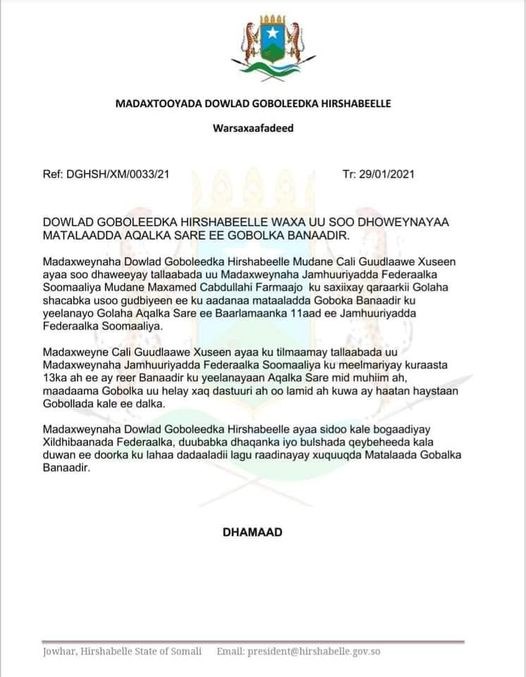 MADAXTOOYADA DOWLAD GOBOLEEDKA HIRSHABEELLE

Warsaxaafadeed

Ref: DGHSH/XM/0033/21

Tr: 29/01/2021

DOWLAD GOBOLEEDKA HIRSHABEELLE WAXA UU SOO DHOWEYNAYAA MATALAADDA AQALKA SARE EE GOBOLKA BANAADIR.

Madaxweynaha Dowlad Goboleedka Hirshabeelle Mudane Cali Guudlaawe Xuseen ayaa soo dhaweeyay tallaabada uu Madaxweynaha Jamhuuriyadda Federaalka Soomaaliya Mudane Maxamed Cabdullahi Farmaajo ku saxiixay qaraarkii Golaha shacabka usoo gudbiyeen ee ku aadanaa mataaladda Goboka Banaadir ku yeelanayo Golaha Aqalka Sare ee Baarlamaanka 11aad ee Jamhuuriyadda Federaalka Soomaaliya.

Madaxweyne Cali Guudlaawe Xuseen ayaa ku tilmaamay tallaabada uu Madaxweynaha Jamhuuriyadda Federaalka Soomaaliya ku meelmariyay kuraasta 13ka ah ee ay reer Banaadir ku yeelanayaan Aqalka Sare mid muhiim ah, maadaama Gobolka uu helay xaq dastuuri ah oo lamid ah kuwa ay haatan haystaan Gobollada kale ee dalka.

Madaxweynaha Dowlad Goboleedka Hirshabeelle ayaa sidoo kale bogaadiyay Xildhibaanada Federaalka, duubabka dhaqanka iyo bulshada qeybeheeda kala duwan ee doorka ku lahaa dadaaladii lagu raadinayay xuquuqda Matalaada Gobalka Banaadir.

DHAMAAD

Jowhar, Hirshabelle State of Somali Email: president@hirshabelle.gov.so